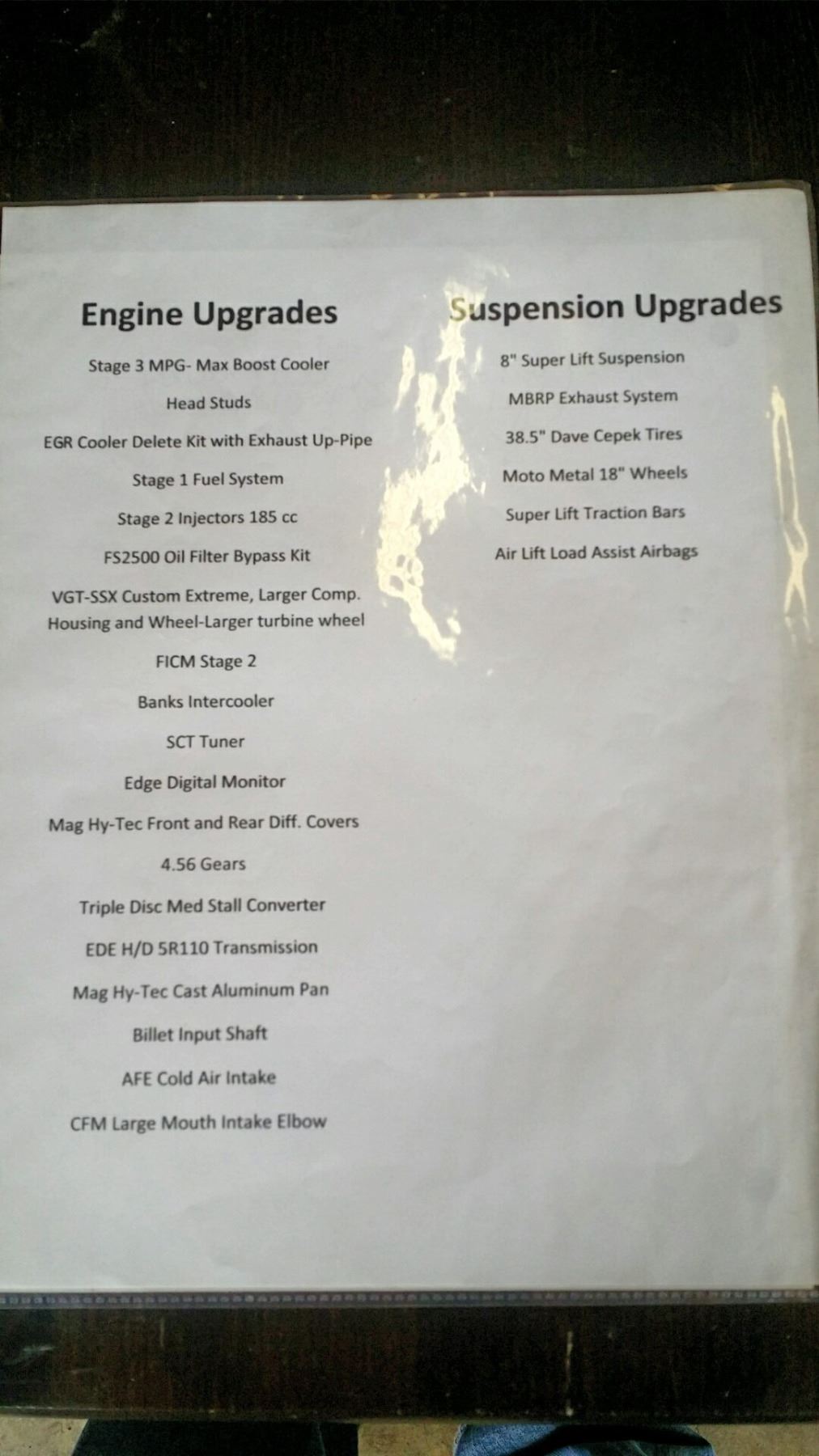 Engine Upgrades

Stage 3 MPG- Max Boost Cooler

Head Studs

EGR Cooler Delete Kit with Exhaust Up-Pipe

Stage 1 Fuel System

Stage 2 Injectors 185 cc

FS2500 Oil Filter Bypass Kit

VGT-SSX Custom Extreme, Larger Comp. Housing and Wheel-Larger turbine wheel

FICM Stage 2

Banks Intercooler

SCT Tuner

Edge Digital Monitor

Mag Hy-Tec Front and Rear Diff. Covers

4.56 Gears

Triple Disc Med Stall Converter

EDE H/D 5R110 Transmission

Mag Hy-Tec Cast Aluminum Pan

Billet Input Shaft

AFE Cold Air Intake

CFM Large Mouth Intake Elbow

Suspension Upgrades

8" Super Lift Suspension

MBRP Exhaust System

38.5" Dave Cepek Tires

Moto Metal 18" Wheels

Super Lift Traction Bars

Air Lift Load Assist Airbags